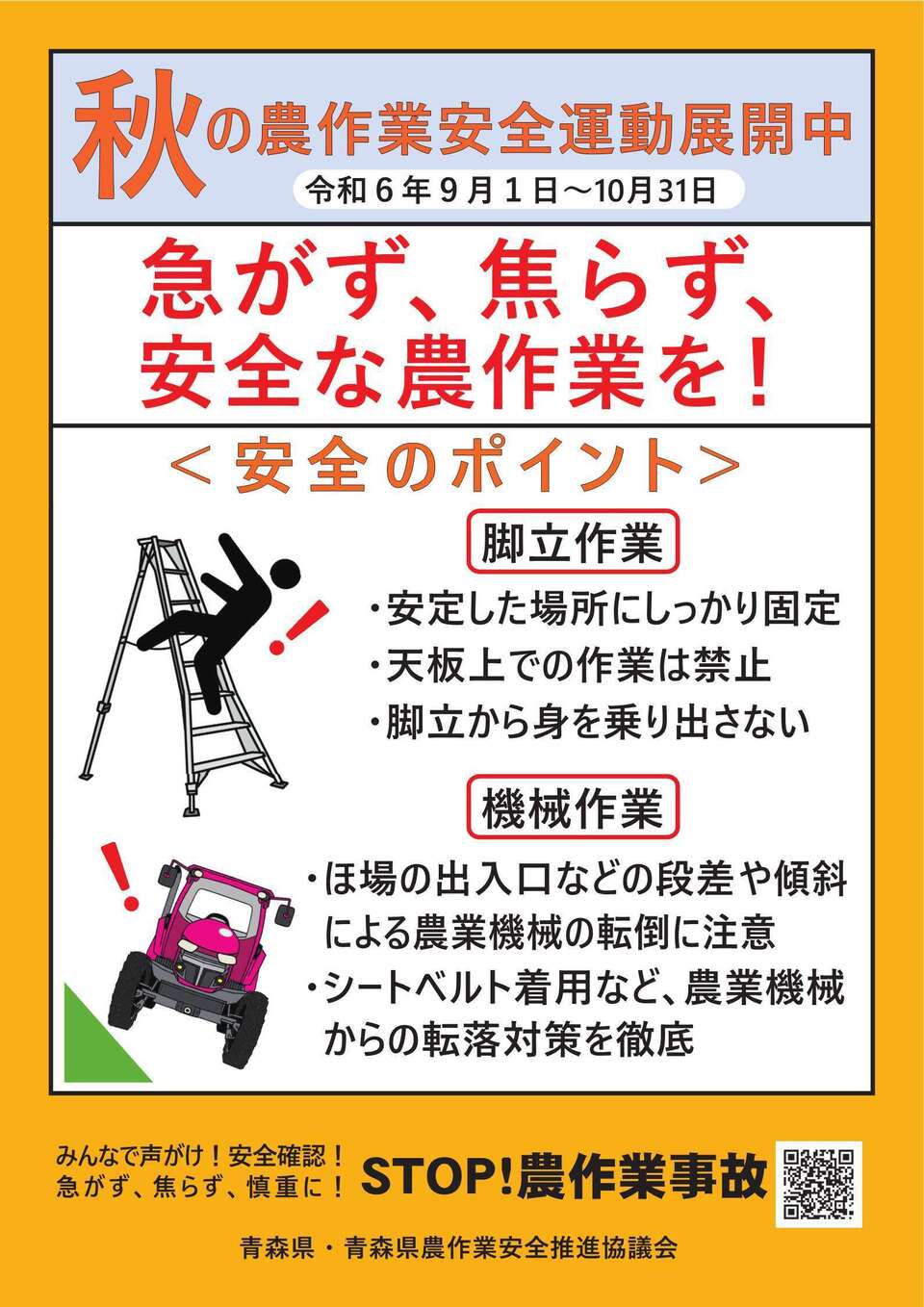 秋の農作業安全運動展開中
令和６年９月１日～10月31日

急がず、焦らず、
安全な農作業を！

＜安全のポイント＞

脚立作業
・安定した場所にしっかり固定
・天板上での作業は禁止
・脚立から身を乗り出さない

機械作業
・ほ場の出入口などの段差や傾斜による農業機械の転倒に注意
・シートベルト着用など、農業機械からの転落対策を徹底

みんなで声がけ！安全確認！
急がず、焦らず、慎重に！
STOP!農作業事故

青森県・青森県農作業安全推進協議会